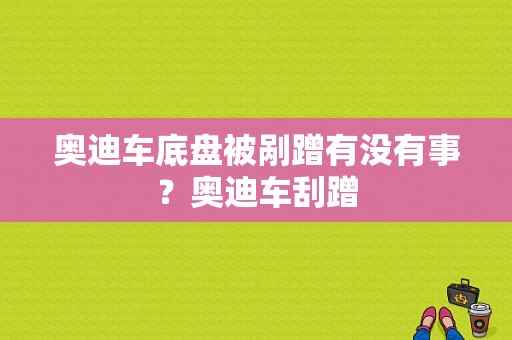 奥迪车底盘被剐蹭有没有事？奥迪车刮蹭